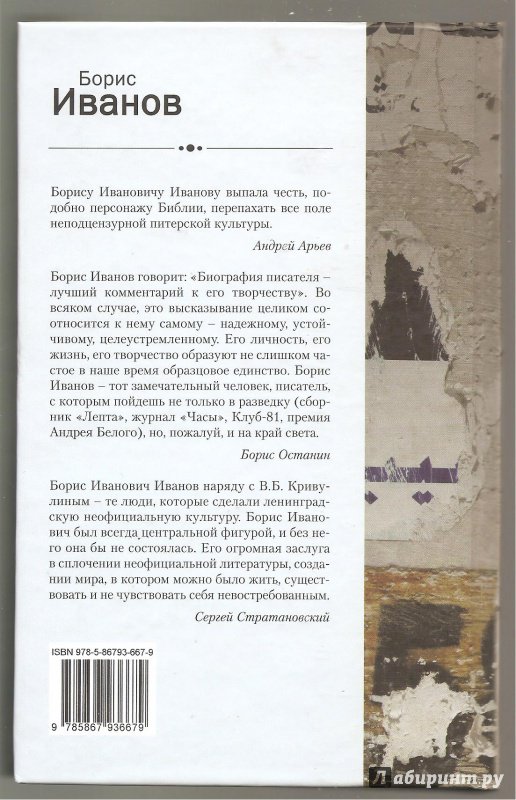 Борис
Иванов

Борису Ивановичу Иванову выпала честь, подобно персонажу Библии, перепахать все поле неподцензурной питерской культуры.

Андрей Арьев

Борис Иванов говорит: «Биография писателя – лучший комментарий к его творчеству». Во всяком случае, это высказывание целиком соотносится к нему самому – надежному, устойчивому, целеустремленному. Его личность, его жизнь, его творчество образуют не слишком частое в наше время образцовое единство. Борис Иванов – тот замечательный человек, писатель, с которым пойдешь не только в разведку (сборник «Лепта», журнал «Часы», Клуб-81, премия Андрея Белого), но, пожалуй, и на край света.

Борис Останин

Борис Иванович Иванов наряду с В.Б. Кривулиным – те люди, которые сделали ленинградскую неофициальную культуру. Борис Иванович был всегда центральной фигурой, и без него она бы не состоялась. Его огромная заслуга в сплочении неофициальной литературы, создании мира, в котором можно было жить, существовать и не чувствовать себя невостребованным.

Сергей Стратановский

ISBN 978-5-86793-667-9

9 785867 936679

Лабиринт.ру